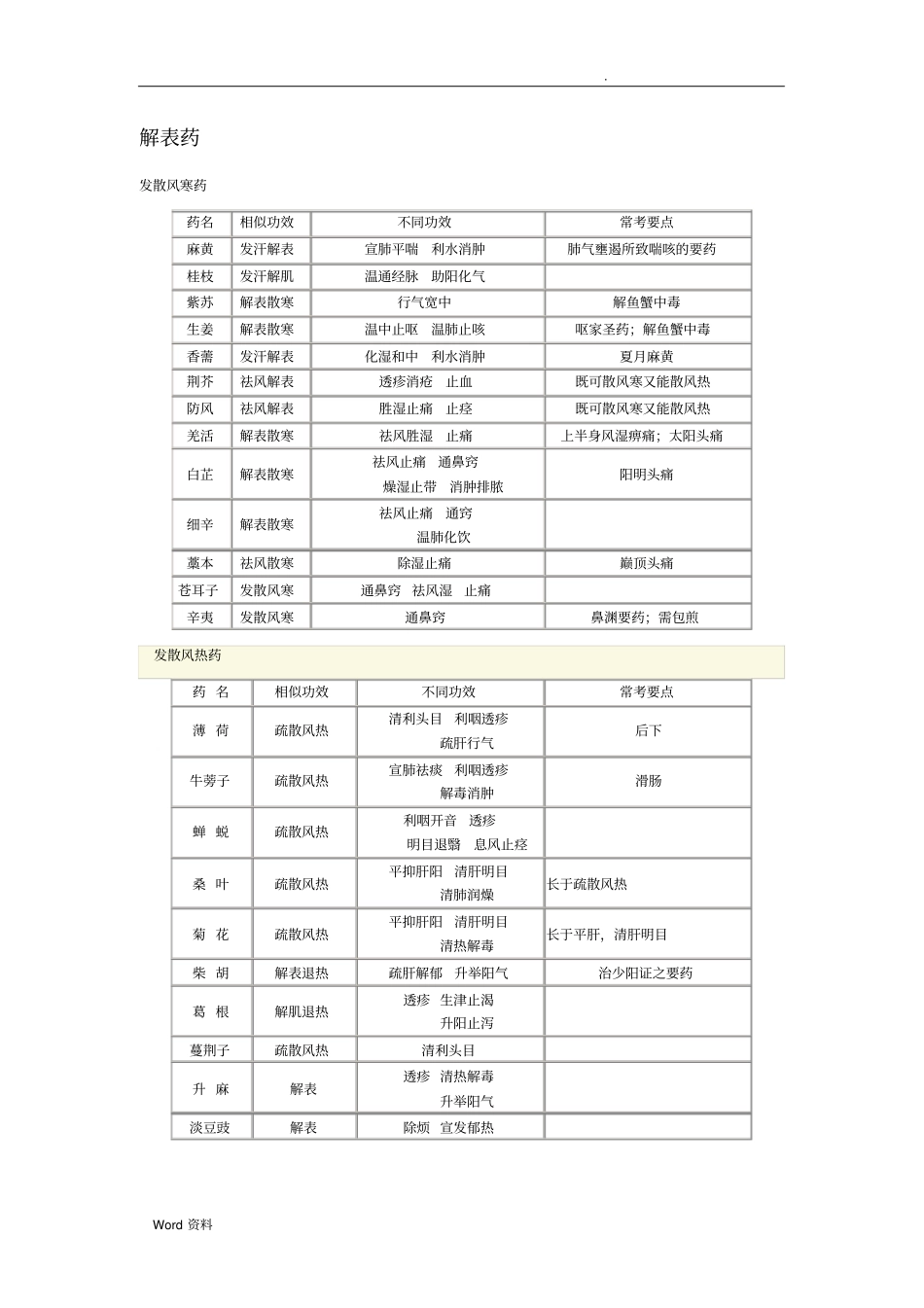 .

解表药

发散风寒药

| 药名 | 相似功效 | 不同功效 | 常考要点 |
|---|---|---|---|
| 麻黄 | 发汗解表 | 宣肺平喘　利水消肿 | 肺气壅遏所致喘咳的要药 |
| 桂枝 | 发汗解肌 | 温通经脉　助阳化气 | |
| 紫苏 | 解表散寒 | 行气宽中 | 解鱼蟹中毒 |
| 生姜 | 解表散寒 | 温中止呕　温肺止咳 | 呕家圣药；解鱼蟹中毒 |
| 香薷 | 发汗解表 | 化湿和中　利水消肿 | 夏月麻黄 |
| 荆芥 | 祛风解表 | 透疹消疮　止血 | 既可散风寒又能散风热 |
| 防风 | 祛风解表 | 胜湿止痛　止痉 | 既可散风寒又能散风热 |
| 羌活 | 解表散寒 | 祛风胜湿　止痛 | 上半身风湿痹痛；太阳头痛 |
| 白芷 | 解表散寒 | 祛风止痛　通鼻窍 燥湿止带　消肿排脓 | 阳明头痛 |
| 细辛 | 解表散寒 | 祛风止痛　通窍 温肺化饮 | |
| 藁本 | 祛风散寒 | 除湿止痛 | 巅顶头痛 |
| 苍耳子 | 发散风寒 | 通鼻窍　祛风湿　止痛 | |
| 辛夷 | 发散风寒 | 通鼻窍 | 鼻渊要药；需包煎 |

发散风热药

| 药 名 | 相似功效 | 不同功效 | 常考要点 |
|---|---|---|---|
| 薄 荷 | 疏散风热 | 清利头目　利咽透疹 疏肝行气 | 后下 |
| 牛蒡子 | 疏散风热 | 宣肺祛痰　利咽透疹 解毒消肿 | 滑肠 |
| 蝉 蜕 | 疏散风热 | 利咽开音　透疹 明目退翳　息风止痉 | |
| 桑 叶 | 疏散风热 | 平抑肝阳　清肝明目 清肺润燥 | 长于疏散风热 |
| 菊 花 | 疏散风热 | 平抑肝阳　清肝明目 清热解毒 | 长于平肝，清肝明目 |
| 柴 胡 | 解表退热 | 疏肝解郁　升举阳气 | 治少阳证之要药 |
| 葛 根 | 解肌退热 | 透疹　生津止渴 升阳止泻 | |
| 蔓荆子 | 疏散风热 | 清利头目 | |
| 升 麻 | 解表 | 透疹　清热解毒 升举阳气 | |
| 淡豆豉 | 解表 | 除烦　宣发郁热 | |

Word 资料